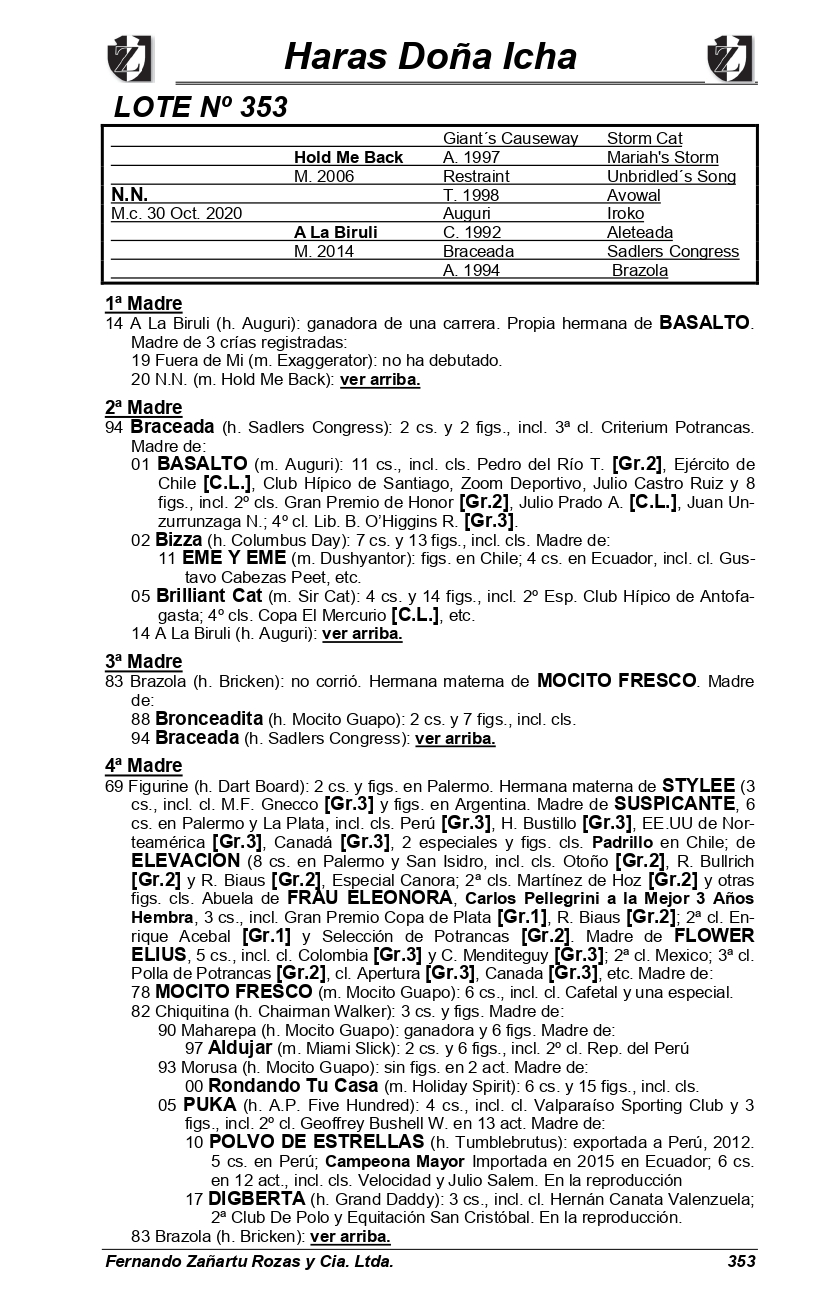 Haras Doña Icha

LOTE Nº 353

| | | | |
|---|---|---|---|
| | | Giant´s Causeway | Storm Cat |
| | Hold Me Back | A. 1997 | Mariah's Storm |
| | M. 2006 | Restraint | Unbridled´s Song |
| N.N. | | T. 1998 | Avowal |
| M.c. 30 Oct. 2020 | | Auguri | Iroko |
| | A La Biruli | C. 1992 | Aleteada |
| | M. 2014 | Braceada | Sadlers Congress |
| | | A. 1994 | Brazola |

1ª Madre
14 A La Biruli (h. Auguri): ganadora de una carrera. Propia hermana de BASALTO. Madre de 3 crías registradas:
19 Fuera de Mi (m. Exaggerator): no ha debutado.
20 N.N. (m. Hold Me Back): ver arriba.

2ª Madre
94 Braceada (h. Sadlers Congress): 2 cs. y 2 figs., incl. 3ª cl. Criterium Potrancas. Madre de:
01 BASALTO (m. Auguri): 11 cs., incl. cls. Pedro del Río T. [Gr.2], Ejército de Chile [C.L.], Club Hípico de Santiago, Zoom Deportivo, Julio Castro Ruiz y 8 figs., incl. 2º cls. Gran Premio de Honor [Gr.2], Julio Prado A. [C.L.], Juan Unzurrunzaga N.; 4º cl. Lib. B. O'Higgins R. [Gr.3].
02 Bizza (h. Columbus Day): 7 cs. y 13 figs., incl. cls. Madre de:
11 EME Y EME (m. Dushyantor): figs. en Chile; 4 cs. en Ecuador, incl. cl. Gustavo Cabezas Peet, etc.
05 Brilliant Cat (m. Sir Cat): 4 cs. y 14 figs., incl. 2º Esp. Club Hípico de Antofagasta; 4º cls. Copa El Mercurio [C.L.], etc.
14 A La Biruli (h. Auguri): ver arriba.

3ª Madre
83 Brazola (h. Bricken): no corrió. Hermana materna de MOCITO FRESCO. Madre de:
88 Bronceadita (h. Mocito Guapo): 2 cs. y 7 figs., incl. cls.
94 Braceada (h. Sadlers Congress): ver arriba.

4ª Madre
69 Figurine (h. Dart Board): 2 cs. y figs. en Palermo. Hermana materna de STYLEE (3 cs., incl. cl. M.F. Gnecco [Gr.3] y figs. en Argentina. Madre de SUSPICANTE, 6 cs. en Palermo y La Plata, incl. cls. Perú [Gr.3], H. Bustillo [Gr.3], EE.UU de Norteamérica [Gr.3], Canadá [Gr.3], 2 especiales y figs. cls. Padrillo en Chile; de ELEVACION (8 cs. en Palermo y San Isidro, incl. cls. Otoño [Gr.2], R. Bullrich [Gr.2] y R. Biaus [Gr.2], Especial Canora; 2ª cls. Martínez de Hoz [Gr.2] y otras figs. cls. Abuela de FRAU ELEONORA, Carlos Pellegrini a la Mejor 3 Años Hembra, 3 cs., incl. Gran Premio Copa de Plata [Gr.1], R. Biaus [Gr.2]; 2ª cl. Enrique Acebal [Gr.1] y Selección de Potrancas [Gr.2]. Madre de FLOWER ELIUS, 5 cs., incl. cl. Colombia [Gr.3] y C. Menditeguy [Gr.3]; 2ª cl. Mexico; 3ª cl. Polla de Potrancas [Gr.2], cl. Apertura [Gr.3], Canada [Gr.3], etc. Madre de:
78 MOCITO FRESCO (m. Mocito Guapo): 6 cs., incl. cl. Cafetal y una especial.
82 Chiquitina (h. Chairman Walker): 3 cs. y figs. Madre de:
90 Maharepa (h. Mocito Guapo): ganadora y 6 figs. Madre de:
97 Aldujar (m. Miami Slick): 2 cs. y 6 figs., incl. 2º cl. Rep. del Perú
93 Morusa (h. Mocito Guapo): sin figs. en 2 act. Madre de:
00 Rondando Tu Casa (m. Holiday Spirit): 6 cs. y 15 figs., incl. cls.
05 PUKA (h. A.P. Five Hundred): 4 cs., incl. cl. Valparaíso Sporting Club y 3 figs., incl. 2º cl. Geoffrey Bushell W. en 13 act. Madre de:
10 POLVO DE ESTRELLAS (h. Tumblebrutus): exportada a Perú, 2012. 5 cs. en Perú; Campeona Mayor Importada en 2015 en Ecuador; 6 cs. en 12 act., incl. cls. Velocidad y Julio Salem. En la reproducción
17 DIGBERTA (h. Grand Daddy): 3 cs., incl. cl. Hernán Canata Valenzuela; 2ª Club De Polo y Equitación San Cristóbal. En la reproducción.
83 Brazola (h. Bricken): ver arriba.

Fernando Zañartu Rozas y Cia. Ltda. 353